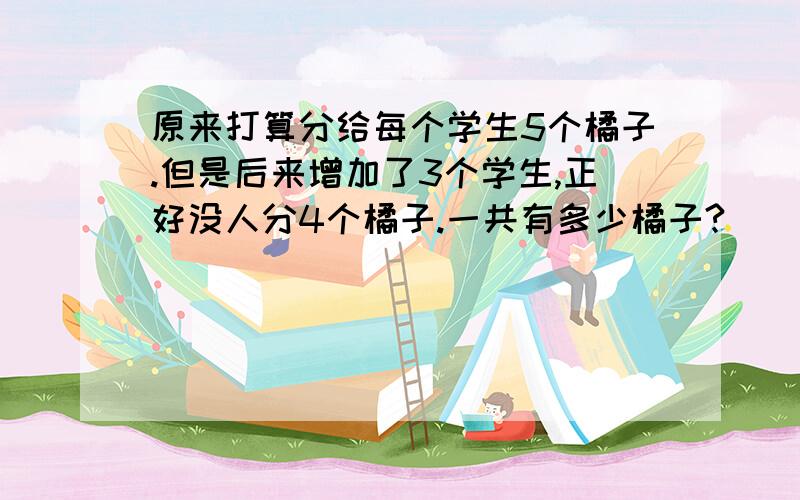 原来打算分给每个学生5个橘子.但是后来增加了3个学生,正好没人分4个橘子.一共有多少橘子?